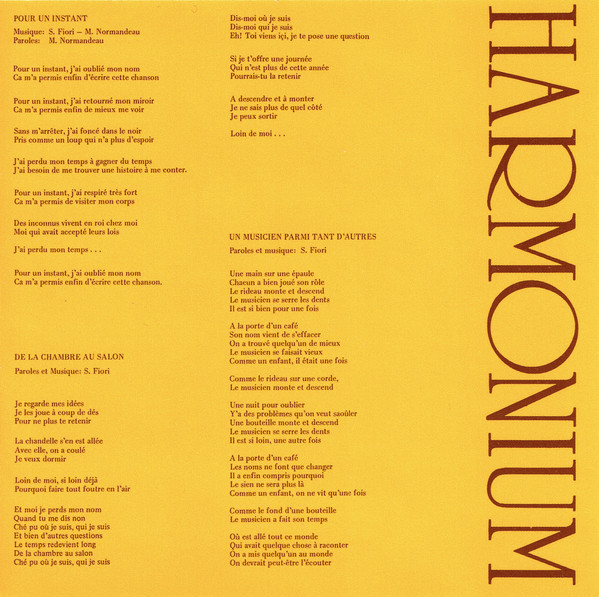 POUR UN INSTANT

Musique: S. Fiori — M. Normandeau
Paroles: M. Normandeau

Pour un instant, j'ai oublié mon nom
Ca m'a permis enfin d'écrire cette chanson

Pour un instant, j'ai retourné mon miroir
Ca m'a permis enfin de mieux me voir

Sans m'arrêter, j'ai foncé dans le noir
Pris comme un loup qui n'a plus d'espoir

J'ai perdu mon temps à gagner du temps
J'ai besoin de me trouver une histoire à me conter.

Pour un instant, j'ai respiré très fort
Ca m'a permis de visiter mon corps

Des inconnus vivent en roi chez moi
Moi qui avait accepté leurs lois

J'ai perdu mon temps . . .

Pour un instant, j'ai oublié mon nom
Ca m'a permis enfin d'écrire cette chanson.

DE LA CHAMBRE AU SALON

Paroles et Musique: S. Fiori

Je regarde mes idées
Je les joue à coup de dés
Pour ne plus te retenir

La chandelle s'en est allée
Avec elle, on a coulé
Je veux dormir

Loin de moi, si loin déjà
Pourquoi faire tout foutre en l'air

Et moi je perds mon nom
Quand tu me dis non
Ché pu où je suis, qui je suis
Et bien d'autres questions
Le temps redevient long
De la chambre au salon
Ché pu où je suis, qui je suis

Dis-moi où je suis
Dis-moi qui je suis
Eh! Toi viens içi, je te pose une question

Si je t'offre une journée
Qui n'est plus de cette année
Pourrais-tu la retenir

A descendre et à monter
Je ne sais plus de quel côté
Je peux sortir

Loin de moi . . .

UN MUSICIEN PARMI TANT D'AUTRES

Paroles et musique: S. Fiori

Une main sur une épaule
Chacun a bien joué son rôle
Le rideau monte et descend
Le musicien se serre les dents
Il est si bien pour une fois

A la porte d'un café
Son nom vient de s'effacer
On a trouvé quelqu'un de mieux
Le musicien se faisait vieux
Comme un enfant, il était une fois

Comme le rideau sur une corde,
Le musicien monte et descend

Une nuit pour oublier
Y'a des problèmes qu'on veut saoûler
Une bouteille monte et descend
Le musicien se serre les dents
Il est si loin, une autre fois

A la porte d'un café
Les noms ne font que changer
Il a enfin compris pourquoi
Le sien ne sera plus là
Comme un enfant, on ne vit qu'une fois

Comme le fond d'une bouteille
Le musicien a fait son temps

Où est allé tout ce monde
Qui avait quelque chose à raconter
On a mis quelqu'un au monde
On devrait peut-être l'écouter

HARMONIUM